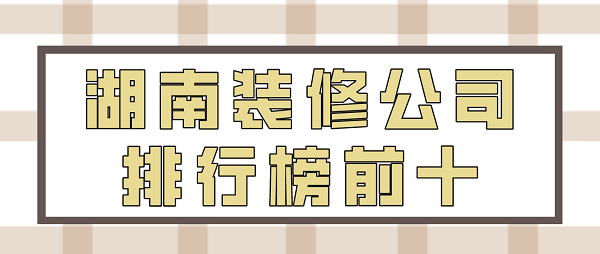 湖南装修公司
排行榜前十